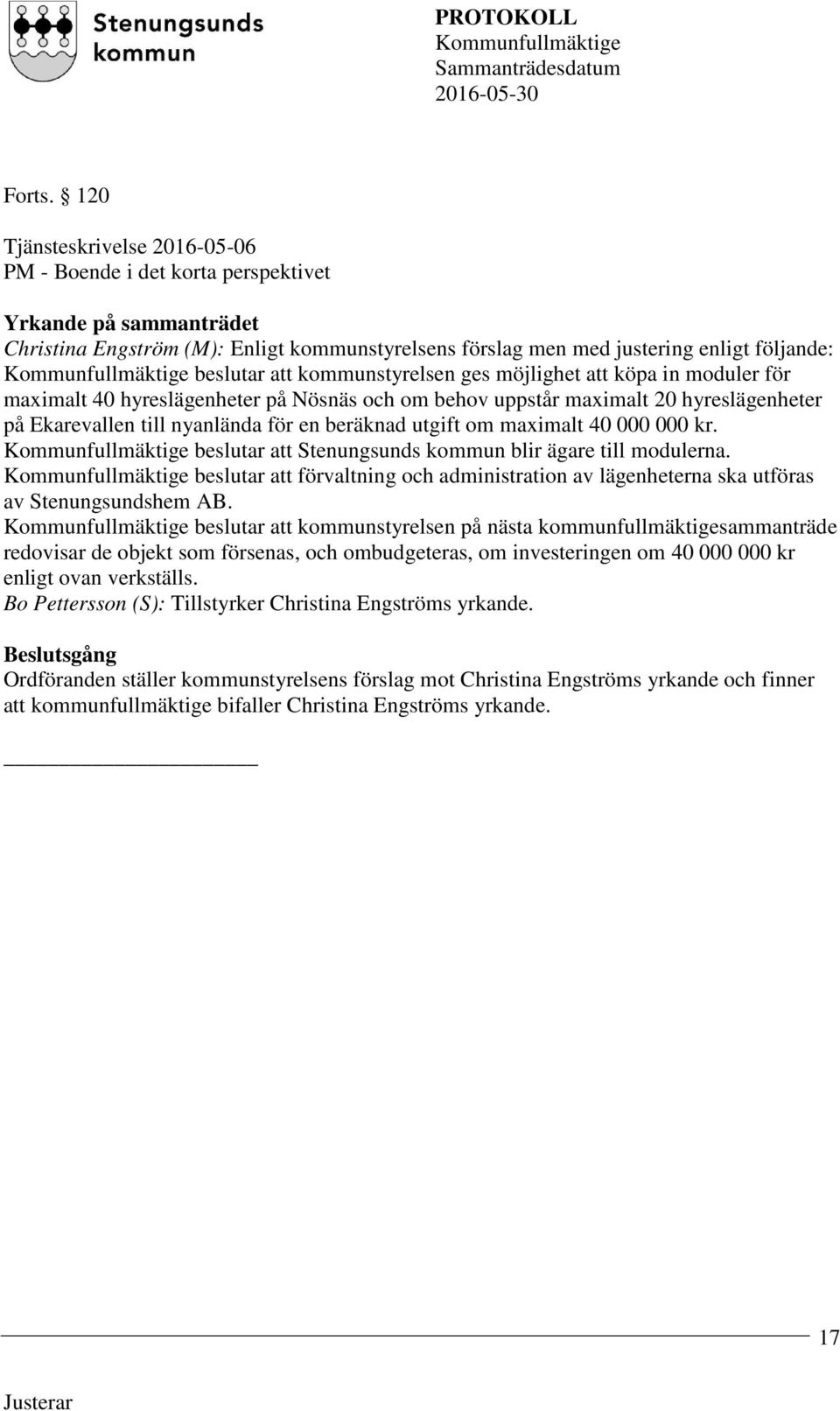 Stenungsunds kommun

PROTOKOLL
Kommunfullmäktige
Sammanträdesdatum
2016-05-30

Forts. § 120

Tjänsteskrivelse 2016-05-06
PM - Boende i det korta perspektivet

Yrkande på sammanträdet
Christina Engström (M): Enligt kommunstyrelsens förslag men med justering enligt följande: Kommunfullmäktige beslutar att kommunstyrelsen ges möjlighet att köpa in moduler för maximalt 40 hyreslägenheter på Nösnäs och om behov uppstår maximalt 20 hyreslägenheter på Ekarevallen till nyanlända för en beräknad utgift om maximalt 40 000 000 kr. Kommunfullmäktige beslutar att Stenungsunds kommun blir ägare till modulerna. Kommunfullmäktige beslutar att förvaltning och administration av lägenheterna ska utföras av Stenungsundshem AB. Kommunfullmäktige beslutar att kommunstyrelsen på nästa kommunfullmäktigesammanträde redovisar de objekt som försenas, och ombudgeteras, om investeringen om 40 000 000 kr enligt ovan verkställs.
Bo Pettersson (S): Tillstyrker Christina Engströms yrkande.

Beslutsgång
Ordföranden ställer kommunstyrelsens förslag mot Christina Engströms yrkande och finner att kommunfullmäktige bifaller Christina Engströms yrkande.

17

Justerar